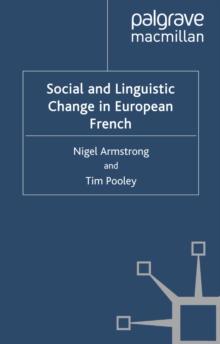 palgrave
macmillan

Social and Linguistic Change in European French

Nigel Armstrong
and
Tim Pooley